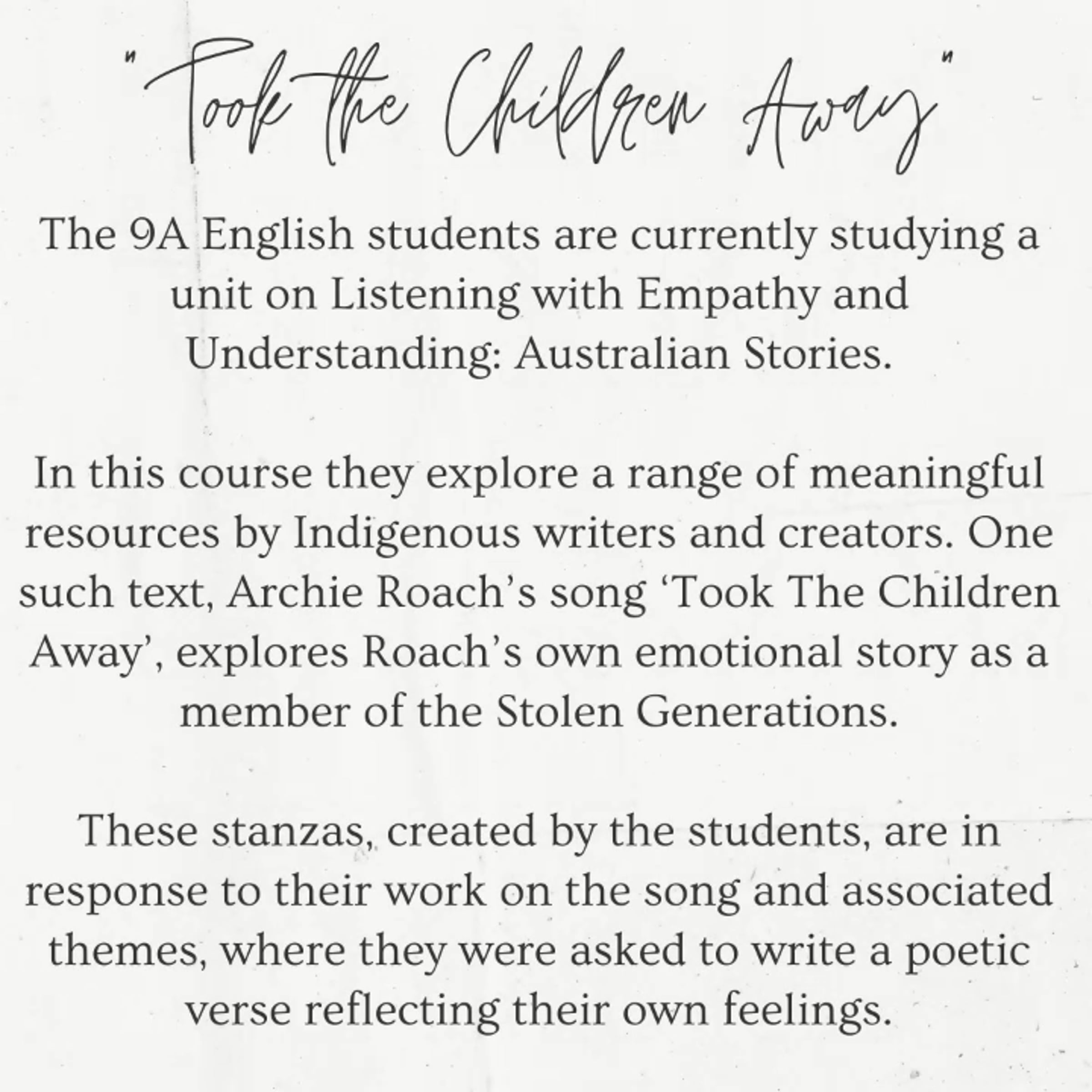 "Took the Children Away"

The 9A English students are currently studying a unit on Listening with Empathy and Understanding: Australian Stories.

In this course they explore a range of meaningful resources by Indigenous writers and creators. One such text, Archie Roach's song 'Took The Children Away', explores Roach's own emotional story as a member of the Stolen Generations.

These stanzas, created by the students, are in response to their work on the song and associated themes, where they were asked to write a poetic verse reflecting their own feelings.